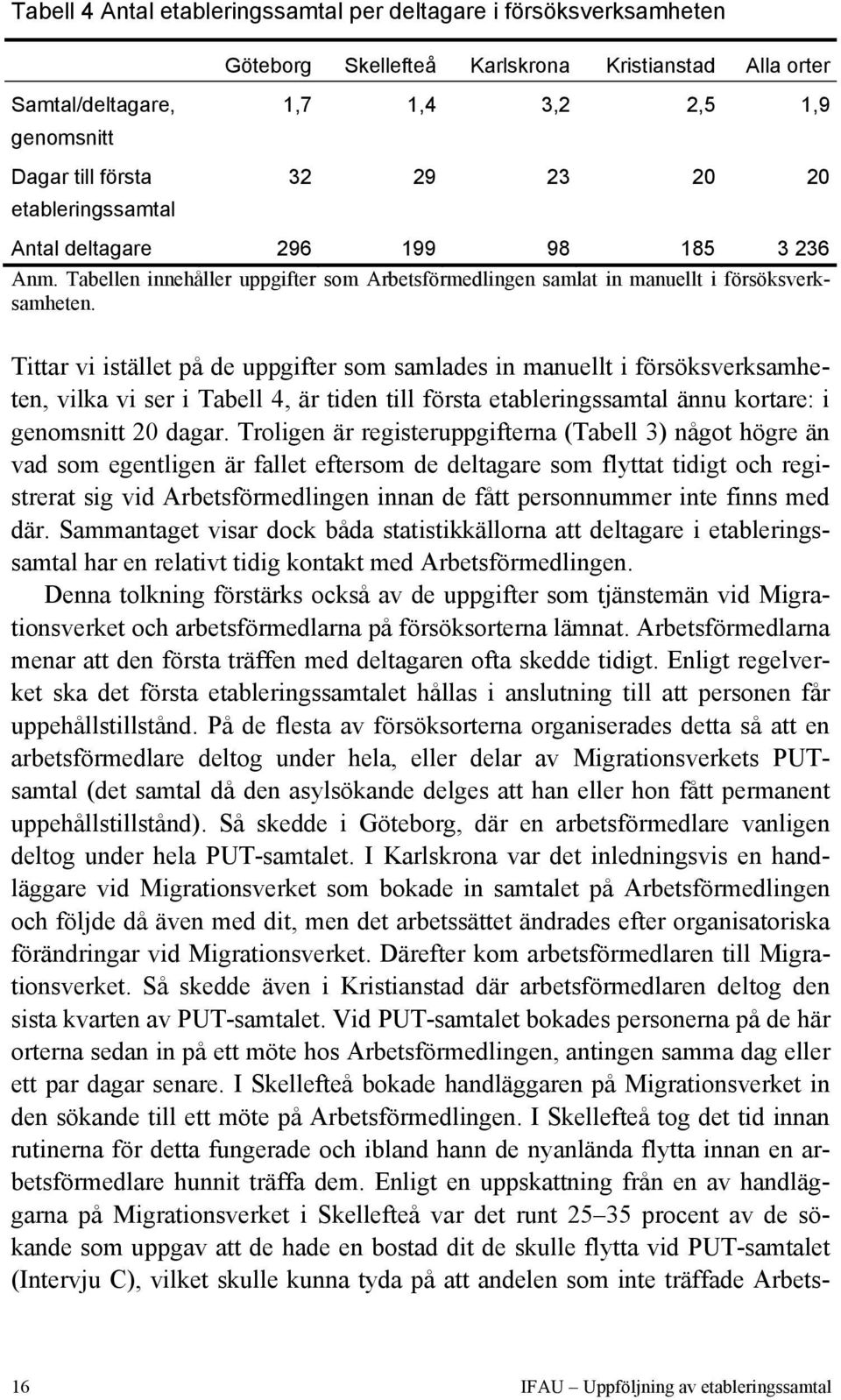 Tabell 4 Antal etableringssamtal per deltagare i försöksverksamheten

| | Göteborg | Skellefteå | Karlskrona | Kristianstad | Alla orter |
|---|---|---|---|---|---|
| Samtal/deltagare, genomsnitt | 1,7 | 1,4 | 3,2 | 2,5 | 1,9 |
| Dagar till första etableringssamtal | 32 | 29 | 23 | 20 | 20 |
| Antal deltagare | 296 | 199 | 98 | 185 | 3 236 |

Anm. Tabellen innehåller uppgifter som Arbetsförmedlingen samlat in manuellt i försöksverksamheten.

Tittar vi istället på de uppgifter som samlades in manuellt i försöksverksamheten, vilka vi ser i Tabell 4, är tiden till första etableringssamtal ännu kortare: i genomsnitt 20 dagar. Troligen är registeruppgifterna (Tabell 3) något högre än vad som egentligen är fallet eftersom de deltagare som flyttat tidigt och registrerat sig vid Arbetsförmedlingen innan de fått personnummer inte finns med där. Sammantaget visar dock båda statistikkällorna att deltagare i etableringssamtal har en relativt tidig kontakt med Arbetsförmedlingen.

Denna tolkning förstärks också av de uppgifter som tjänstemän vid Migrationsverket och arbetsförmedlarna på försöksorterna lämnat. Arbetsförmedlarna menar att den första träffen med deltagaren ofta skedde tidigt. Enligt regelverket ska det första etableringssamtalet hållas i anslutning till att personen får uppehållstillstånd. På de flesta av försöksorterna organiserades detta så att en arbetsförmedlare deltog under hela, eller delar av Migrationsverkets PUT-samtal (det samtal då den asylsökande delges att han eller hon fått permanent uppehållstillstånd). Så skedde i Göteborg, där en arbetsförmedlare vanligen deltog under hela PUT-samtalet. I Karlskrona var det inledningsvis en handläggare vid Migrationsverket som bokade in samtalet på Arbetsförmedlingen och följde då även med dit, men det arbetssättet ändrades efter organisatoriska förändringar vid Migrationsverket. Därefter kom arbetsförmedlaren till Migrationsverket. Så skedde även i Kristianstad där arbetsförmedlaren deltog den sista kvarten av PUT-samtalet. Vid PUT-samtalet bokades personerna på de här orterna sedan in på ett möte hos Arbetsförmedlingen, antingen samma dag eller ett par dagar senare. I Skellefteå bokade handläggaren på Migrationsverket in den sökande till ett möte på Arbetsförmedlingen. I Skellefteå tog det tid innan rutinerna för detta fungerade och ibland hann de nyanlända flytta innan en arbetsförmedlare hunnit träffa dem. Enligt en uppskattning från en av handläggarna på Migrationsverket i Skellefteå var det runt 25–35 procent av de sökande som uppgav att de hade en bostad dit de skulle flytta vid PUT-samtalet (Intervju C), vilket skulle kunna tyda på att andelen som inte träffade Arbets-

16 IFAU – Uppföljning av etableringssamtal